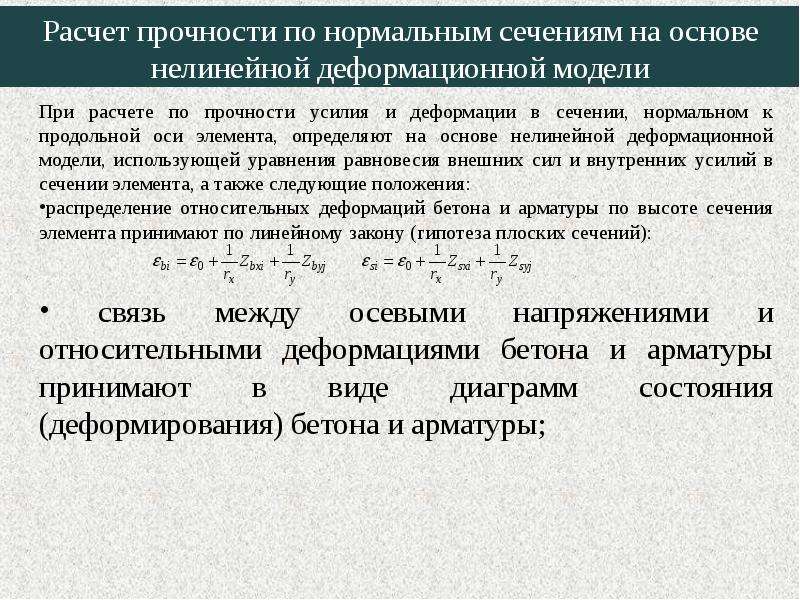 Расчет прочности по нормальным сечениям на основе нелинейной деформационной модели

При расчете по прочности усилия и деформации в сечении, нормальном к продольной оси элемента, определяют на основе нелинейной деформационной модели, использующей уравнения равновесия внешних сил и внутренних усилий в сечении элемента, а также следующие положения:

•распределение относительных деформаций бетона и арматуры по высоте сечения элемента принимают по линейному закону (гипотеза плоских сечений):

$\varepsilon_{bi} = \varepsilon_0 + \frac{1}{r_x} Z_{bxi} + \frac{1}{r_y} Z_{byj}$ $\varepsilon_{si} = \varepsilon_0 + \frac{1}{r_x} Z_{sxi} + \frac{1}{r_y} Z_{syj}$

• связь между осевыми напряжениями и относительными деформациями бетона и арматуры принимают в виде диаграмм состояния (деформирования) бетона и арматуры;